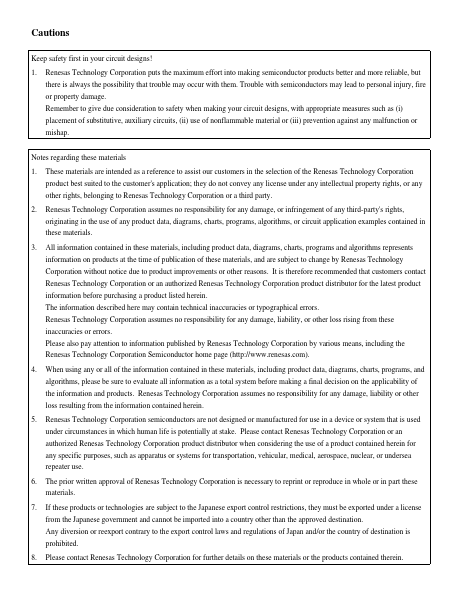 Cautions

Keep safety first in your circuit designs!

1. Renesas Technology Corporation puts the maximum effort into making semiconductor products better and more reliable, but there is always the possibility that trouble may occur with them. Trouble with semiconductors may lead to personal injury, fire or property damage.
Remember to give due consideration to safety when making your circuit designs, with appropriate measures such as (i) placement of substitutive, auxiliary circuits, (ii) use of nonflammable material or (iii) prevention against any malfunction or mishap.

Notes regarding these materials

1. These materials are intended as a reference to assist our customers in the selection of the Renesas Technology Corporation product best suited to the customer's application; they do not convey any license under any intellectual property rights, or any other rights, belonging to Renesas Technology Corporation or a third party.

2. Renesas Technology Corporation assumes no responsibility for any damage, or infringement of any third-party's rights, originating in the use of any product data, diagrams, charts, programs, algorithms, or circuit application examples contained in these materials.

3. All information contained in these materials, including product data, diagrams, charts, programs and algorithms represents information on products at the time of publication of these materials, and are subject to change by Renesas Technology Corporation without notice due to product improvements or other reasons. It is therefore recommended that customers contact Renesas Technology Corporation or an authorized Renesas Technology Corporation product distributor for the latest product information before purchasing a product listed herein.
The information described here may contain technical inaccuracies or typographical errors.
Renesas Technology Corporation assumes no responsibility for any damage, liability, or other loss rising from these inaccuracies or errors.
Please also pay attention to information published by Renesas Technology Corporation by various means, including the Renesas Technology Corporation Semiconductor home page (http://www.renesas.com).

4. When using any or all of the information contained in these materials, including product data, diagrams, charts, programs, and algorithms, please be sure to evaluate all information as a total system before making a final decision on the applicability of the information and products. Renesas Technology Corporation assumes no responsibility for any damage, liability or other loss resulting from the information contained herein.

5. Renesas Technology Corporation semiconductors are not designed or manufactured for use in a device or system that is used under circumstances in which human life is potentially at stake. Please contact Renesas Technology Corporation or an authorized Renesas Technology Corporation product distributor when considering the use of a product contained herein for any specific purposes, such as apparatus or systems for transportation, vehicular, medical, aerospace, nuclear, or undersea repeater use.

6. The prior written approval of Renesas Technology Corporation is necessary to reprint or reproduce in whole or in part these materials.

7. If these products or technologies are subject to the Japanese export control restrictions, they must be exported under a license from the Japanese government and cannot be imported into a country other than the approved destination.
Any diversion or reexport contrary to the export control laws and regulations of Japan and/or the country of destination is prohibited.

8. Please contact Renesas Technology Corporation for further details on these materials or the products contained therein.